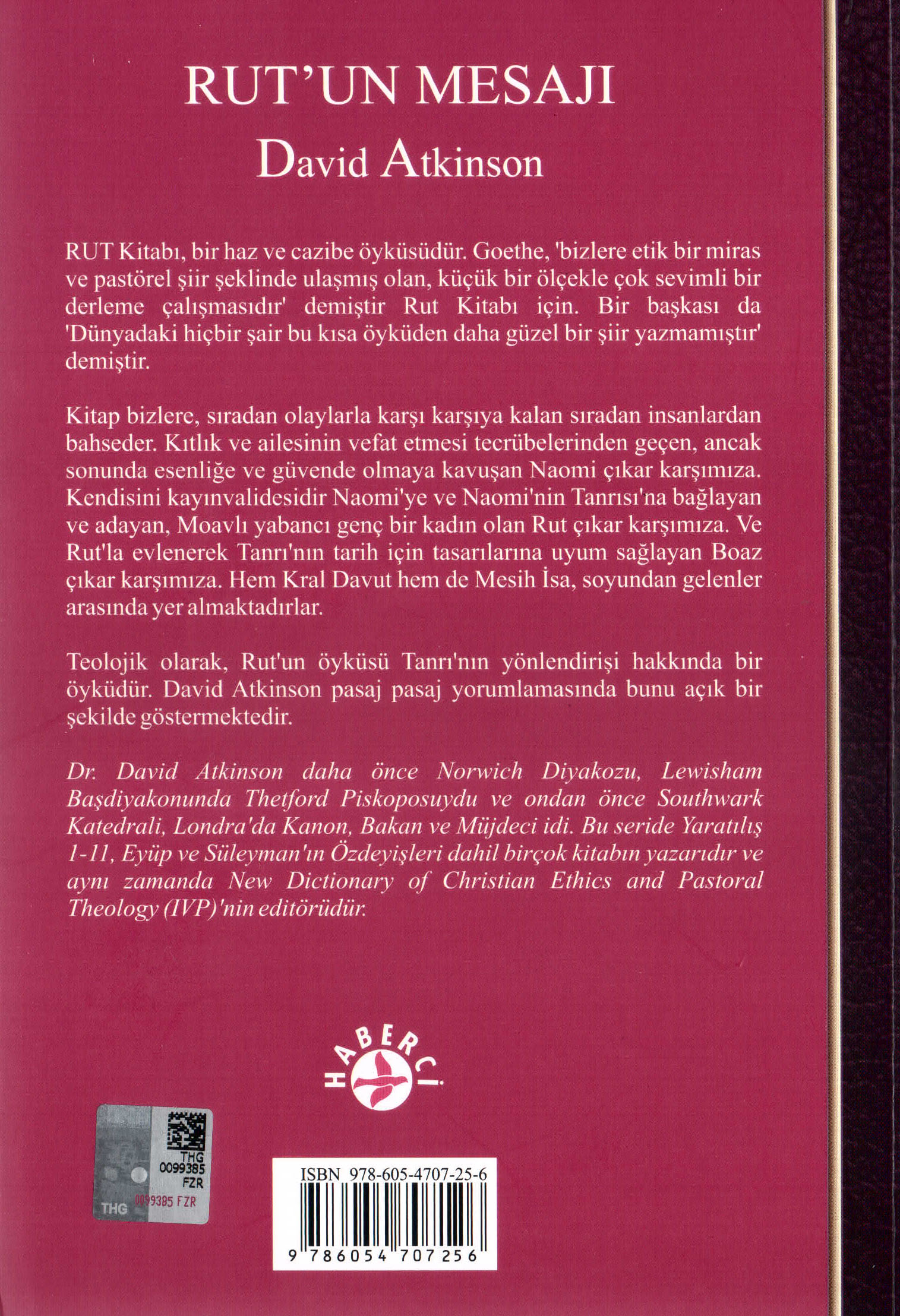 RUT'UN MESAJI
David Atkinson

RUT Kitabı, bir haz ve cazibe öyküsüdür. Goethe, 'bizlere etik bir miras ve pastörel şiir şeklinde ulaşmış olan, küçük bir ölçekle çok sevimli bir derleme çalışmasıdır' demiştir Rut Kitabı için. Bir başkası da 'Dünyadaki hiçbir şair bu kısa öyküden daha güzel bir şiir yazmamıştır' demiştir.

Kitap bizlere, sıradan olaylarla karşı karşıya kalan sıradan insanlardan bahseder. Kıtlık ve ailesinin vefat etmesi tecrübelerinden geçen, ancak sonunda esenliğe ve güvende olmaya kavuşan Naomi çıkar karşımıza. Kendisini kayınvalidesidir Naomi'ye ve Naomi'nin Tanrısı'na bağlayan ve adayan, Moavlı yabancı genç bir kadın olan Rut çıkar karşımıza. Ve Rut'la evlenerek Tanrı'nın tarih için tasarılarına uyum sağlayan Boaz çıkar karşımıza. Hem Kral Davut hem de Mesih İsa, soyundan gelenler arasında yer almaktadırlar.

Teolojik olarak, Rut'un öyküsü Tanrı'nın yönlendirişi hakkında bir öyküdür. David Atkinson pasaj pasaj yorumlamasında bunu açık bir şekilde göstermektedir.

Dr. David Atkinson daha önce Norwich Diyakozu, Lewisham Başdiyakonunda Thetford Piskoposuydu ve ondan önce Southwark Katedrali, Londra'da Kanon, Bakan ve Müjdeci idi. Bu seride Yaratılış 1-11, Eyüp ve Süleyman'ın Özdeyişleri dahil birçok kitabın yazarıdır ve aynı zamanda New Dictionary of Christian Ethics and Pastoral Theology (IVP)'nin editörüdür.

HABERCİ

THG
0099385
FZR
THG 0099385 FZR

ISBN 978-605-4707-25-6
9 786054 707256